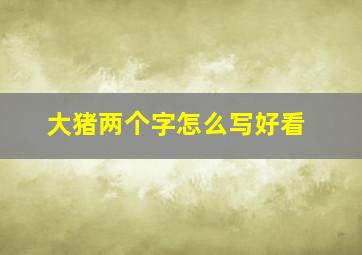 大猪两个字怎么写好看